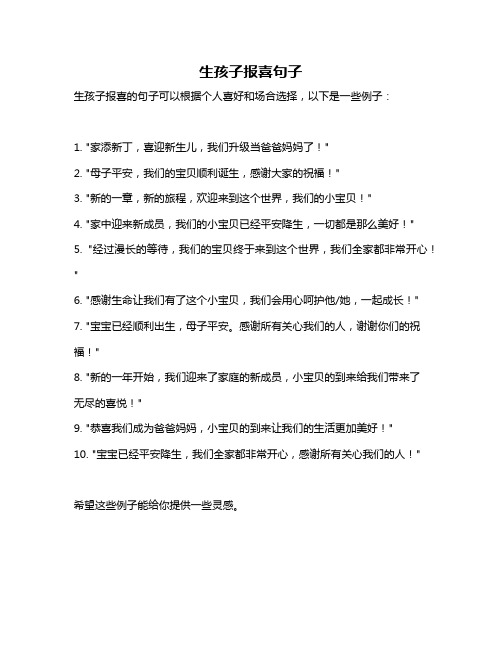 生孩子报喜句子

生孩子报喜的句子可以根据个人喜好和场合选择，以下是一些例子：

1. "家添新丁，喜迎新生儿，我们升级当爸爸妈妈了！"

2. "母子平安，我们的宝贝顺利诞生，感谢大家的祝福！"

3. "新的一章，新的旅程，欢迎来到这个世界，我们的小宝贝！"

4. "家中迎来新成员，我们的小宝贝已经平安降生，一切都是那么美好！"

5. "经过漫长的等待，我们的宝贝终于来到这个世界，我们全家都非常开心！"

6. "感谢生命让我们有了这个小宝贝，我们会用心呵护他/她，一起成长！"

7. "宝宝已经顺利出生，母子平安。感谢所有关心我们的人，谢谢你们的祝福！"

8. "新的一年开始，我们迎来了家庭的新成员，小宝贝的到来给我们带来了无尽的喜悦！"

9. "恭喜我们成为爸爸妈妈，小宝贝的到来让我们的生活更加美好！"

10. "宝宝已经平安降生，我们全家都非常开心，感谢所有关心我们的人！"

希望这些例子能给你提供一些灵感。